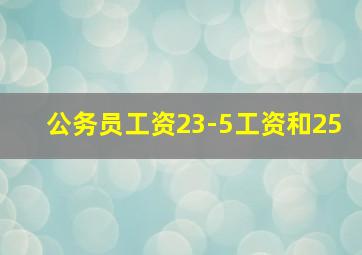 公务员工资23-5工资和25